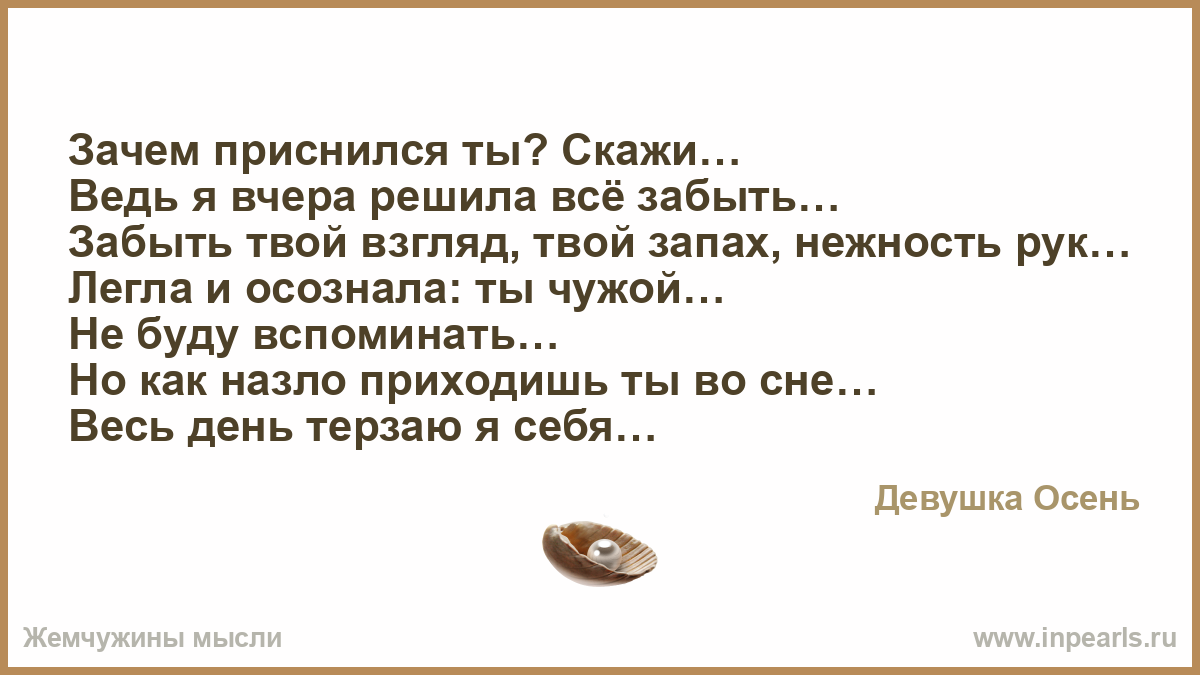 Зачем приснился ты? Скажи…
Ведь я вчера решила всё забыть…
Забыть твой взгляд, твой запах, нежность рук…
Легла и осознала: ты чужой…
Не буду вспоминать…
Но как назло приходишь ты во сне…
Весь день терзаю я себя…

Девушка Осень

Жемчужины мысли

www.inpearls.ru